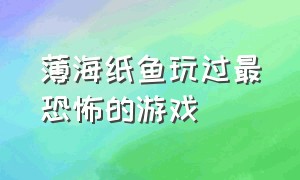 薄海纸鱼玩过最恐怖的游戏